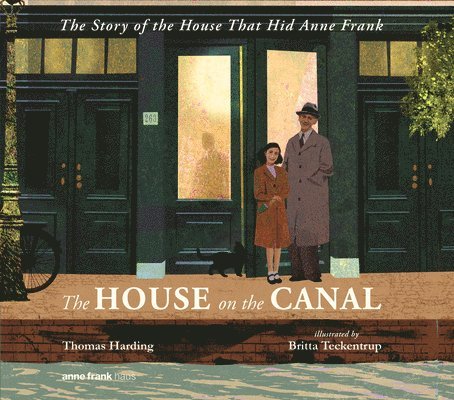 The Story of the House That Hid Anne Frank

263

The HOUSE on the CANAL

Thomas Harding

illustrated by
Britta Teckentrup

anne frank haus